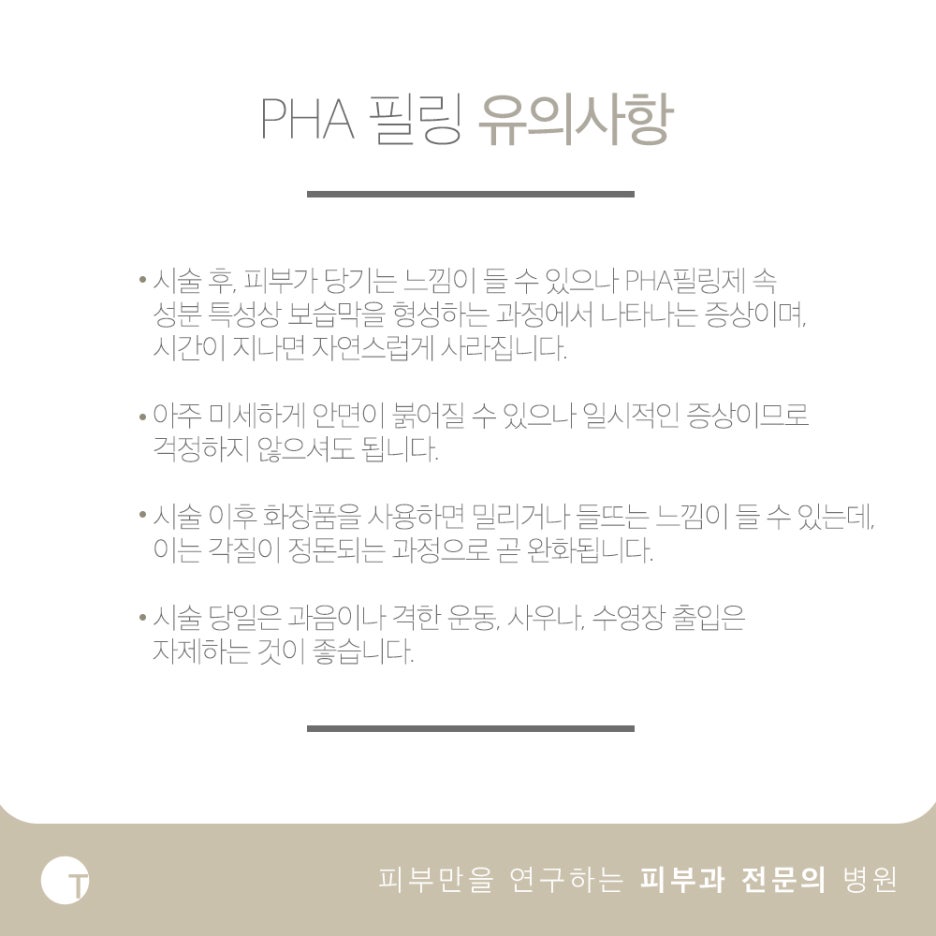 PHA 필링 유의사항

• 시술 후, 피부가 당기는 느낌이 들 수 있으나 PHA필링제 속 성분 특성상 보습막을 형성하는 과정에서 나타나는 증상이며, 시간이 지나면 자연스럽게 사라집니다.

• 아주 미세하게 안면이 붉어질 수 있으나 일시적인 증상이므로 걱정하지 않으셔도 됩니다.

• 시술 이후 화장품을 사용하면 밀리거나 들뜨는 느낌이 들 수 있는데, 이는 각질이 정돈되는 과정으로 곧 완화됩니다.

• 시술 당일은 과음이나 격한 운동, 사우나, 수영장 출입은 자제하는 것이 좋습니다.

T

피부만을 연구하는 피부과 전문의 병원